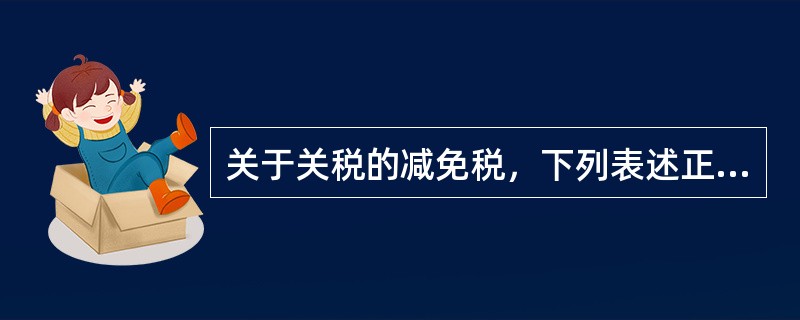 关于关税的减免税，下列表述正...